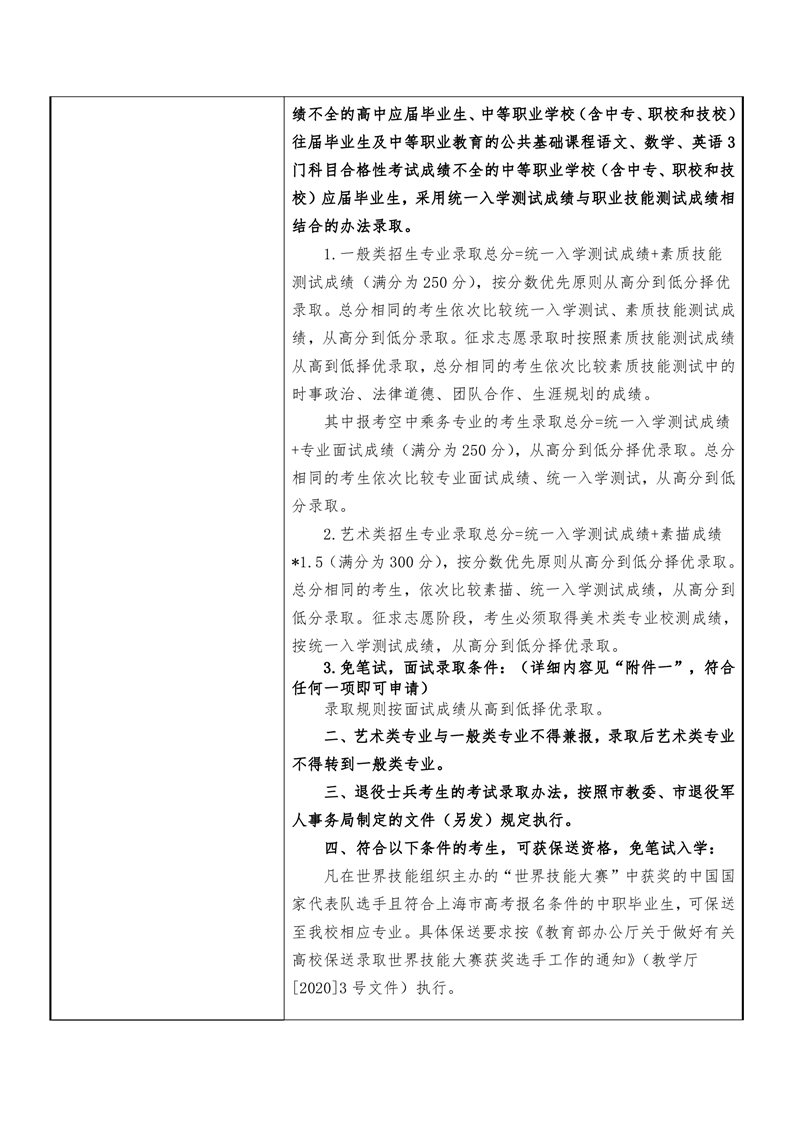 绩不全的高中应届毕业生、中等职业学校（含中专、职校和技校）往届毕业生及中等职业教育的公共基础课程语文、数学、英语3门科目合格性考试成绩不全的中等职业学校（含中专、职校和技校）应届毕业生，采用统一入学测试成绩与职业技能测试成绩相结合的办法录取。

1.一般类招生专业录取总分=统一入学测试成绩+素质技能测试成绩（满分为250分），按分数优先原则从高分到低分择优录取。总分相同的考生依次比较统一入学测试、素质技能测试成绩，从高分到低分录取。征求志愿录取时按照素质技能测试成绩从高到低择优录取，总分相同的考生依次比较素质技能测试中的时事政治、法律道德、团队合作、生涯规划的成绩。

其中报考空中乘务专业的考生录取总分=统一入学测试成绩+专业面试成绩（满分为250分），从高分到低分择优录取。总分相同的考生依次比较专业面试成绩、统一入学测试，从高分到低分录取。

2.艺术类招生专业录取总分=统一入学测试成绩+素描成绩*1.5（满分为300分），按分数优先原则从高分到低分择优录取。总分相同的考生，依次比较素描、统一入学测试成绩，从高分到低分录取。征求志愿阶段，考生必须取得美术类专业校测成绩，按统一入学测试成绩，从高分到低分择优录取。

3.免笔试，面试录取条件：（详细内容见“附件一”，符合任何一项即可申请）

录取规则按面试成绩从高到低择优录取。

二、艺术类专业与一般类专业不得兼报，录取后艺术类专业不得转到一般类专业。

三、退役士兵考生的考试录取办法，按照市教委、市退役军人事务局制定的文件（另发）规定执行。

四、符合以下条件的考生，可获保送资格，免笔试入学：

凡在世界技能组织主办的“世界技能大赛”中获奖的中国国家代表队选手且符合上海市高考报名条件的中职毕业生，可保送至我校相应专业。具体保送要求按《教育部办公厅关于做好有关高校保送录取世界技能大赛获奖选手工作的通知》（教学厅[2020]3号文件）执行。